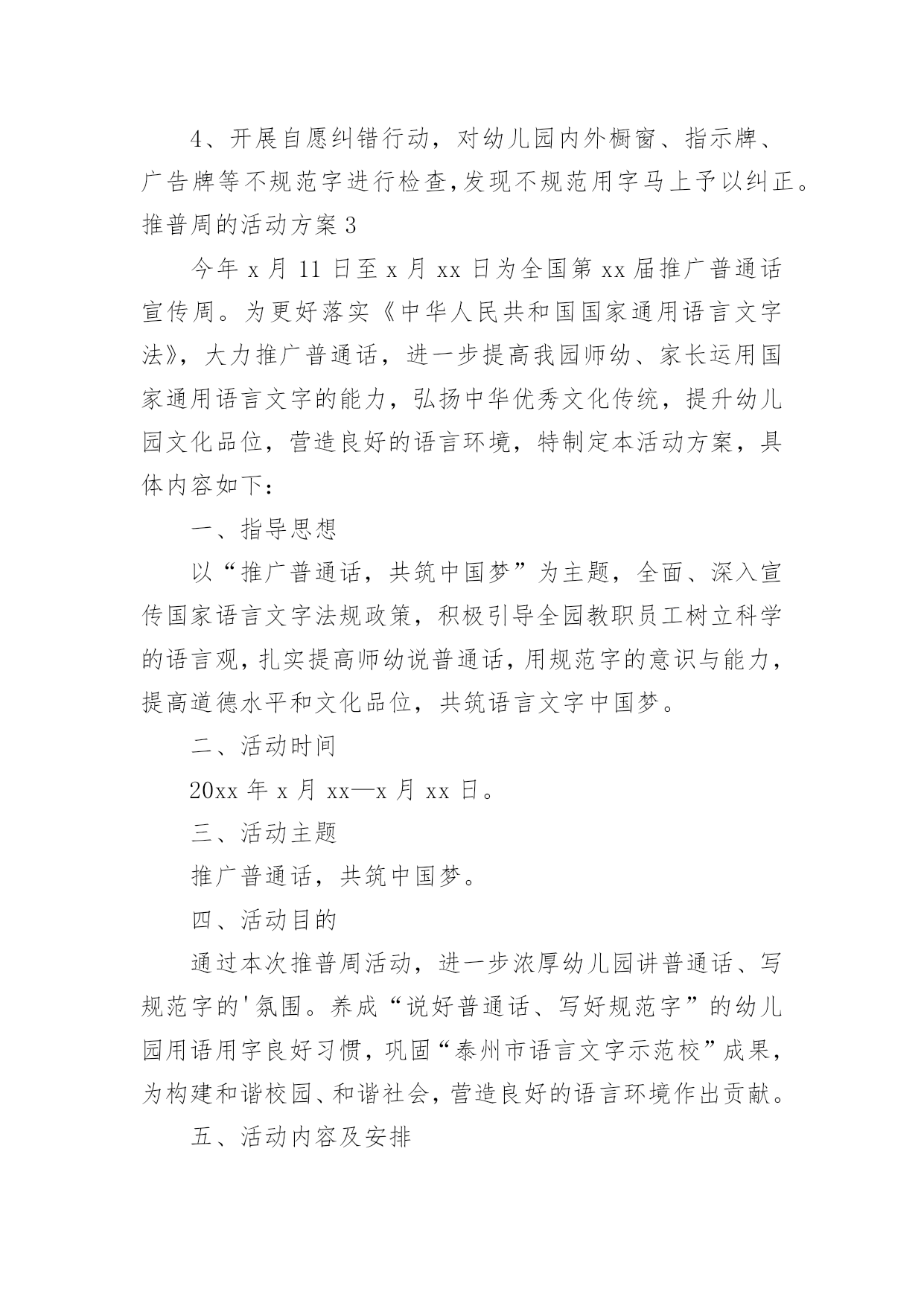 4、开展自愿纠错行动，对幼儿园内外橱窗、指示牌、广告牌等不规范字进行检查,发现不规范用字马上予以纠正。

推普周的活动方案 3

今年 x 月 11 日至 x 月 xx 日为全国第 xx 届推广普通话宣传周。为更好落实《中华人民共和国国家通用语言文字法》，大力推广普通话，进一步提高我园师幼、家长运用国家通用语言文字的能力，弘扬中华优秀文化传统，提升幼儿园文化品位，营造良好的语言环境，特制定本活动方案，具体内容如下：

一、指导思想

以“推广普通话，共筑中国梦”为主题，全面、深入宣传国家语言文字法规政策，积极引导全园教职员工树立科学的语言观，扎实提高师幼说普通话，用规范字的意识与能力，提高道德水平和文化品位，共筑语言文字中国梦。

二、活动时间

20xx 年 x 月 xx—x 月 xx 日。

三、活动主题

推广普通话，共筑中国梦。

四、活动目的

通过本次推普周活动，进一步浓厚幼儿园讲普通话、写规范字的'氛围。养成“说好普通话、写好规范字”的幼儿园用语用字良好习惯，巩固“泰州市语言文字示范校”成果，为构建和谐校园、和谐社会，营造良好的语言环境作出贡献。

五、活动内容及安排